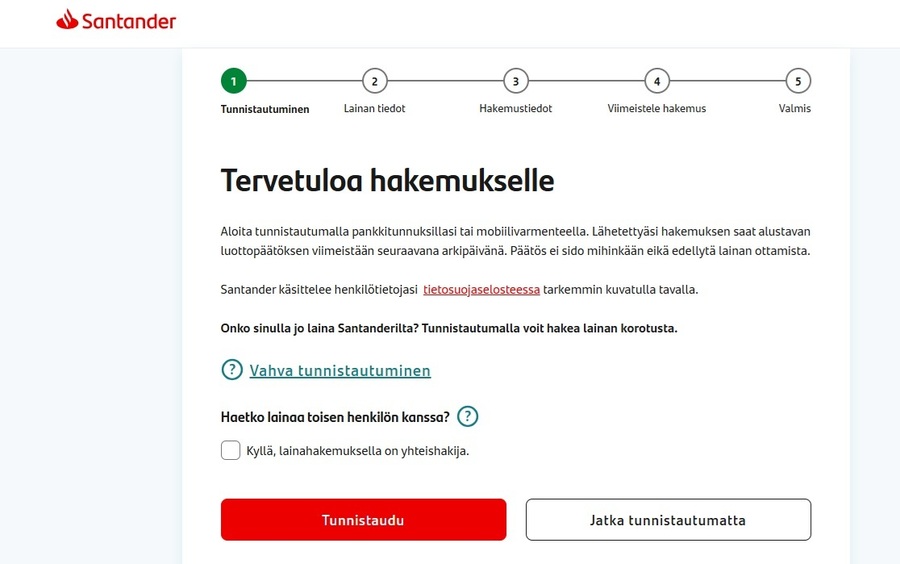 Santander

1 Tunnistautuminen
2 Lainan tiedot
3 Hakemustiedot
4 Viimeistele hakemus
5 Valmis

Tervetuloa hakemukselle

Aloita tunnistautumalla pankkitunnuksillasi tai mobiilivarmenteella. Lähetettyäsi hakemuksen saat alustavan luottopäätöksen viimeistään seuraavana arkipäivänä. Päätös ei sido mihinkään eikä edellytä lainan ottamista.

Santander käsittelee henkilötietojasi tietosuojaselosteessa tarkemmin kuvatulla tavalla.

Onko sinulla jo laina Santanderilta? Tunnistautumalla voit hakea lainan korotusta.

? Vahva tunnistautuminen

Haetko lainaa toisen henkilön kanssa? ?

Kyllä, lainahakemuksella on yhteishakija.

Tunnistaudu

Jatka tunnistautumatta